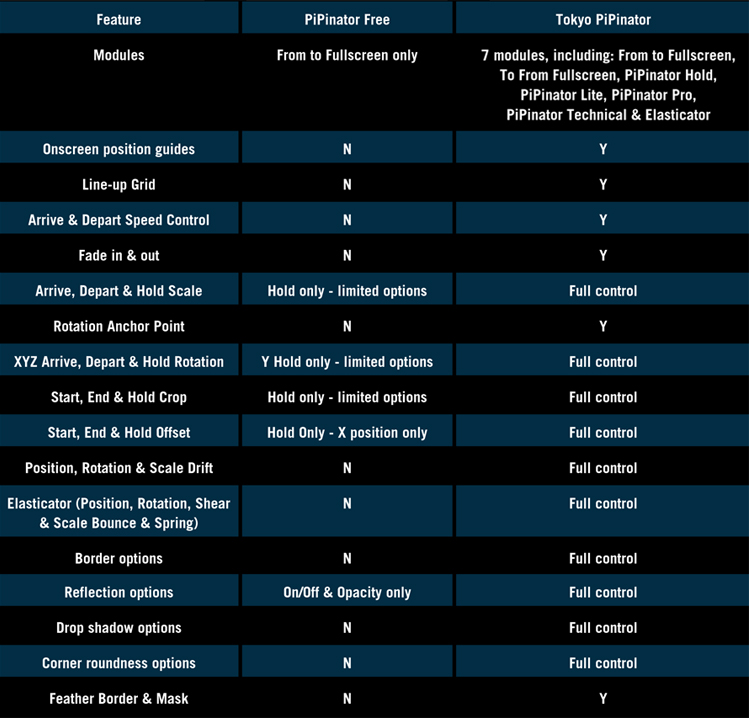 | Feature | PiPinator Free | Tokyo PiPinator |
|---|---|---|
| Modules | From to Fullscreen only | 7 modules, including: From to Fullscreen, To From Fullscreen, PiPinator Hold, PiPinator Lite, PiPinator Pro, PiPinator Technical & Elasticator |
| Onscreen position guides | N | Y |
| Line-up Grid | N | Y |
| Arrive & Depart Speed Control | N | Y |
| Fade in & out | N | Y |
| Arrive, Depart & Hold Scale | Hold only - limited options | Full control |
| Rotation Anchor Point | N | Y |
| XYZ Arrive, Depart & Hold Rotation | Y Hold only - limited options | Full control |
| Start, End & Hold Crop | Hold only - limited options | Full control |
| Start, End & Hold Offset | Hold Only - X position only | Full control |
| Position, Rotation & Scale Drift | N | Full control |
| Elasticator (Position, Rotation, Shear & Scale Bounce & Spring) | N | Full control |
| Border options | N | Full control |
| Reflection options | On/Off & Opacity only | Full control |
| Drop shadow options | N | Full control |
| Corner roundness options | N | Full control |
| Feather Border & Mask | N | Y |